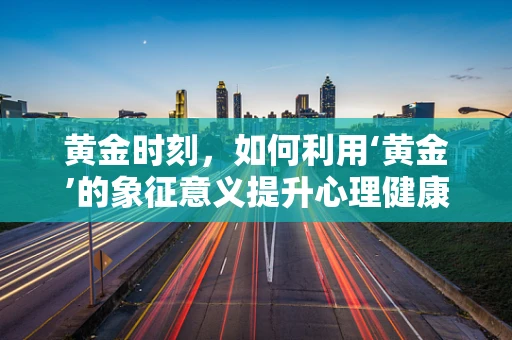 黄金时刻，如何利用‘黄金’的象征意义提升心理健康